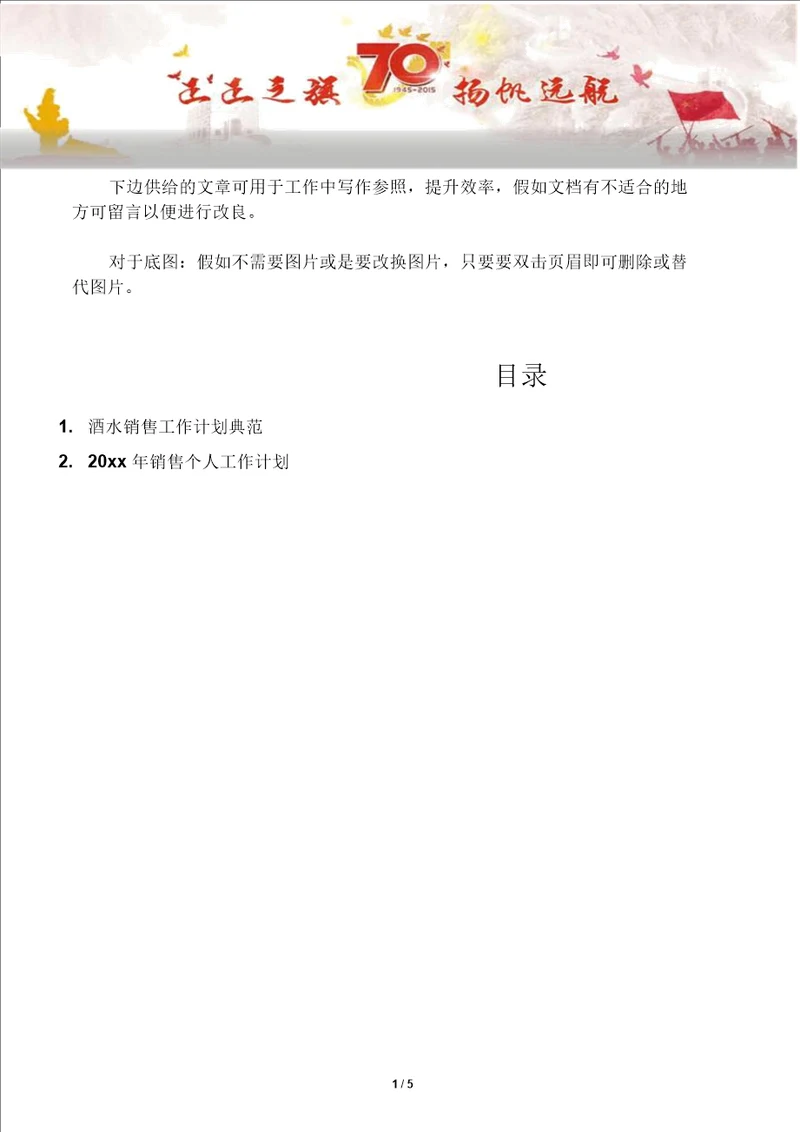 民主之旗 70 1945-2015 扬帆远航

下边供给的文章可用于工作中写作参照，提升效率，假如文档有不适合的地方可留言以便进行改良。

对于底图：假如不需要图片或是要改换图片，只要要双击页眉即可删除或替代图片。

目录

1. 酒水销售工作计划典范

2. 20xx 年销售个人工作计划

1 / 5